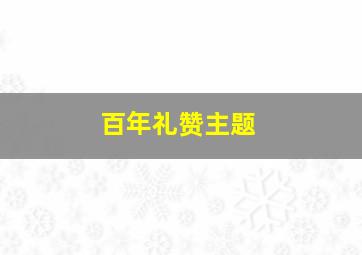 百年礼赞主题